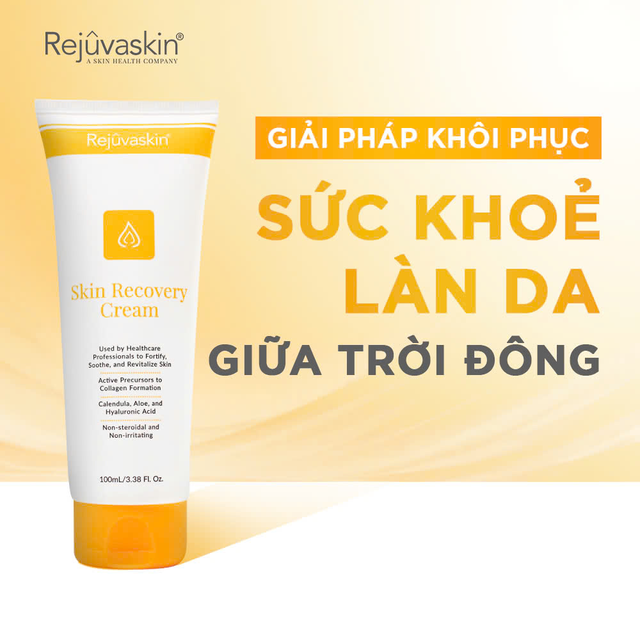 Rejûvaskin®
A SKIN HEALTH COMPANY

Rejûvaskin®

Skin Recovery Cream

Used by Healthcare Professionals to Fortify, Soothe, and Revitalize Skin

Active Precursors to Collagen Formation

Calendula, Aloe, and Hyaluronic Acid

Non-steroidal and Non-irritating

100mL/3.38 Fl. Oz.

GIẢI PHÁP KHÔI PHỤC

SỨC KHOẺ LÀN DA

GIỮA TRỜI ĐÔNG